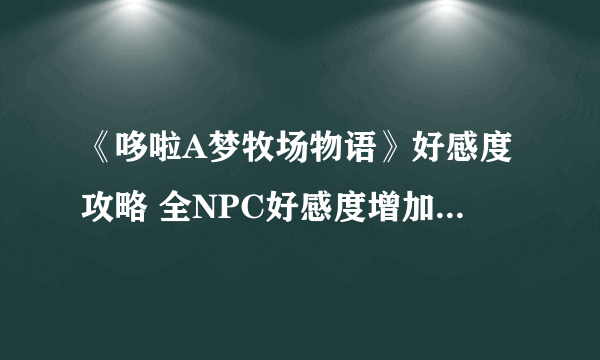 《哆啦A梦牧场物语》好感度攻略 全NPC好感度增加...